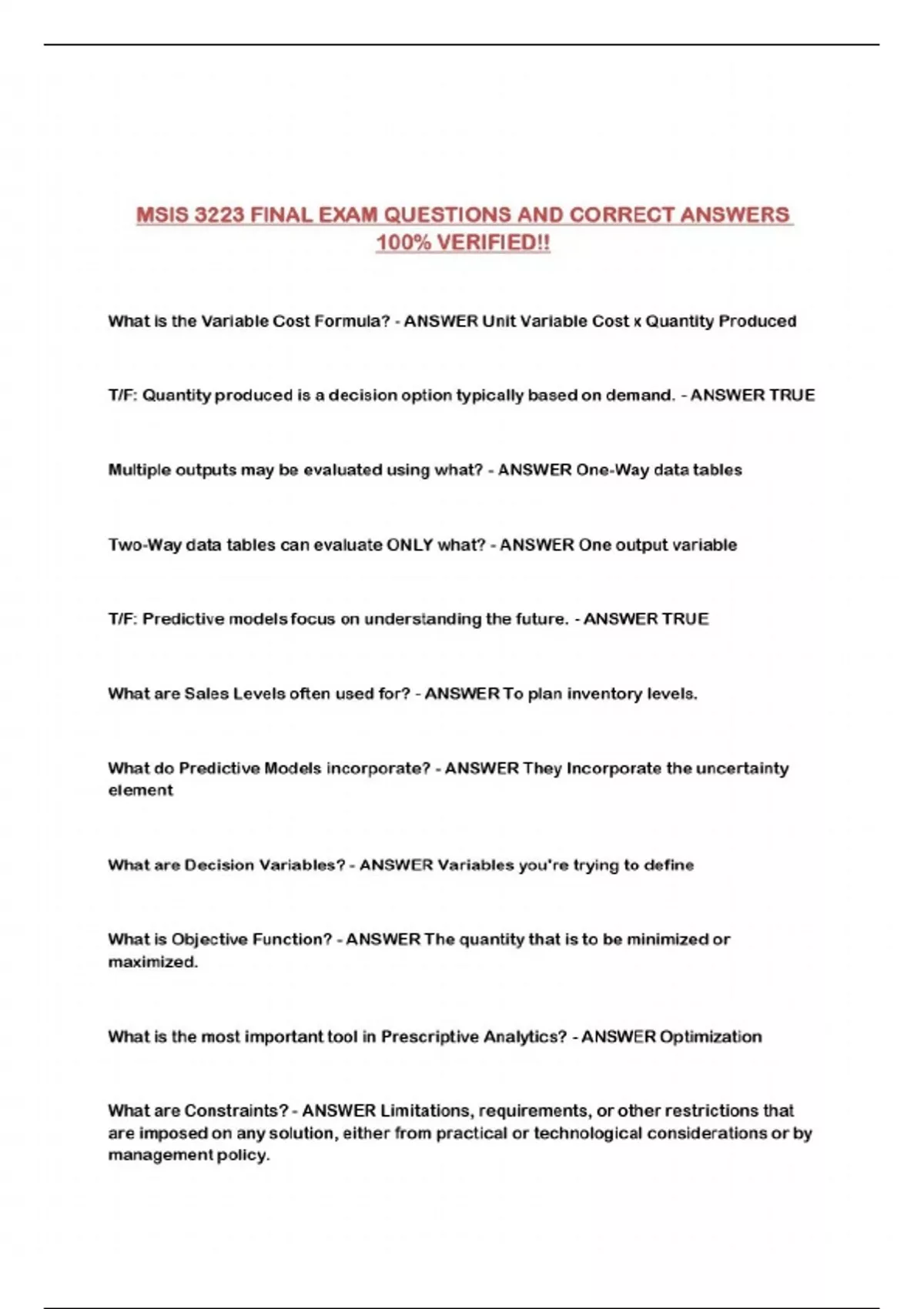 MSIS 3223 FINAL EXAM QUESTIONS AND CORRECT ANSWERS 100% VERIFIED!!

What is the Variable Cost Formula? - ANSWER Unit Variable Cost x Quantity Produced

T/F: Quantity produced is a decision option typically based on demand. - ANSWER TRUE

Multiple outputs may be evaluated using what? - ANSWER One-Way data tables

Two-Way data tables can evaluate ONLY what? - ANSWER One output variable

T/F: Predictive models focus on understanding the future. - ANSWER TRUE

What are Sales Levels often used for? - ANSWER To plan inventory levels.

What do Predictive Models incorporate? - ANSWER They Incorporate the uncertainty element

What are Decision Variables? - ANSWER Variables you're trying to define

What is Objective Function? - ANSWER The quantity that is to be minimized or maximized.

What is the most important tool in Prescriptive Analytics? - ANSWER Optimization

What are Constraints? - ANSWER Limitations, requirements, or other restrictions that are imposed on any solution, either from practical or technological considerations or by management policy.